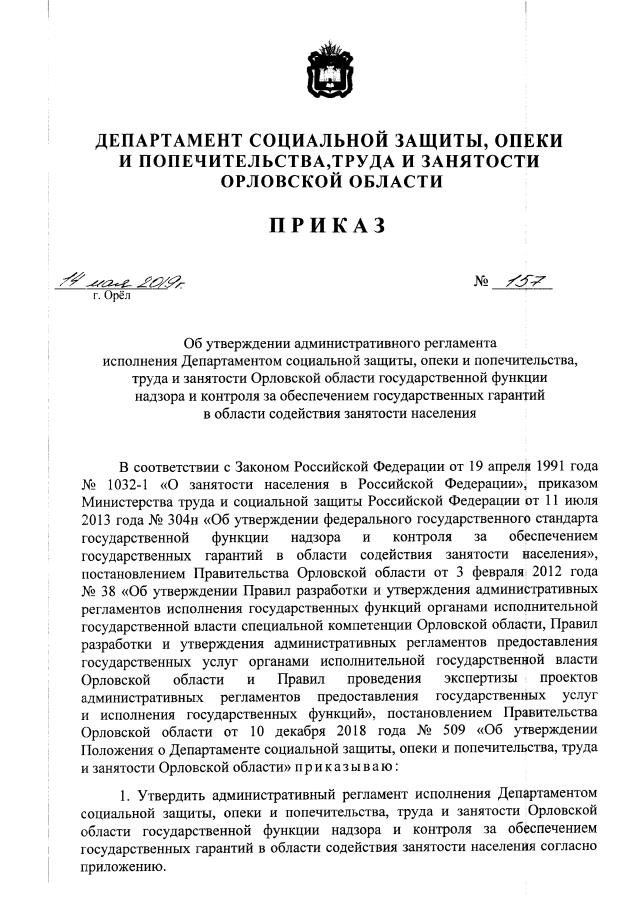 ДЕПАРТАМЕНТ СОЦИАЛЬНОЙ ЗАЩИТЫ, ОПЕКИ И ПОПЕЧИТЕЛЬСТВА,ТРУДА И ЗАНЯТОСТИ ОРЛОВСКОЙ ОБЛАСТИ

ПРИКАЗ

14 мая 2019г. № 157
г. Орёл

Об утверждении административного регламента исполнения Департаментом социальной защиты, опеки и попечительства, труда и занятости Орловской области государственной функции надзора и контроля за обеспечением государственных гарантий в области содействия занятости населения

В соответствии с Законом Российской Федерации от 19 апреля 1991 года № 1032-1 «О занятости населения в Российской Федерации», приказом Министерства труда и социальной защиты Российской Федерации от 11 июля 2013 года № 304н «Об утверждении федерального государственного стандарта государственной функции надзора и контроля за обеспечением государственных гарантий в области содействия занятости населения», постановлением Правительства Орловской области от 3 февраля 2012 года № 38 «Об утверждении Правил разработки и утверждения административных регламентов исполнения государственных функций органами исполнительной государственной власти специальной компетенции Орловской области, Правил разработки и утверждения административных регламентов предоставления государственных услуг органами исполнительной государственной власти Орловской области и Правил проведения экспертизы проектов административных регламентов предоставления государственных услуг и исполнения государственных функций», постановлением Правительства Орловской области от 10 декабря 2018 года № 509 «Об утверждении Положения о Департаменте социальной защиты, опеки и попечительства, труда и занятости Орловской области» приказываю:

1. Утвердить административный регламент исполнения Департаментом социальной защиты, опеки и попечительства, труда и занятости Орловской области государственной функции надзора и контроля за обеспечением государственных гарантий в области содействия занятости населения согласно приложению.